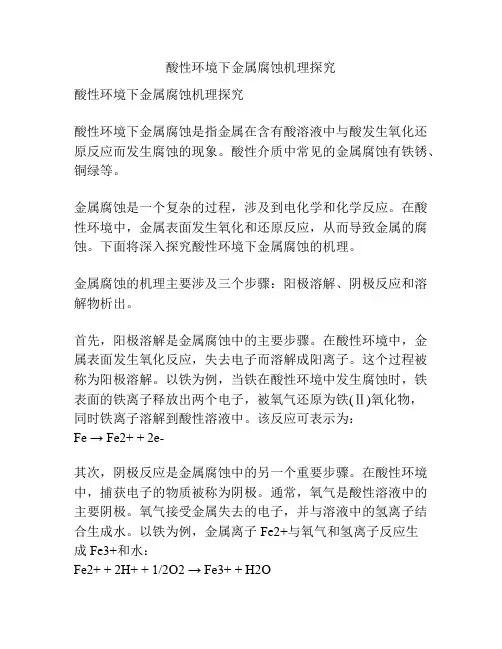 酸性环境下金属腐蚀机理探究

酸性环境下金属腐蚀机理探究

酸性环境下金属腐蚀是指金属在含有酸溶液中与酸发生氧化还原反应而发生腐蚀的现象。酸性介质中常见的金属腐蚀有铁锈、铜绿等。

金属腐蚀是一个复杂的过程，涉及到电化学和化学反应。在酸性环境中，金属表面发生氧化和还原反应，从而导致金属的腐蚀。下面将深入探究酸性环境下金属腐蚀的机理。

金属腐蚀的机理主要涉及三个步骤：阳极溶解、阴极反应和溶解物析出。

首先，阳极溶解是金属腐蚀中的主要步骤。在酸性环境中，金属表面发生氧化反应，失去电子而溶解成阳离子。这个过程被称为阳极溶解。以铁为例，当铁在酸性环境中发生腐蚀时，铁表面的铁离子释放出两个电子，被氧气还原为铁(II)氧化物，同时铁离子溶解到酸性溶液中。该反应可表示为：
Fe → Fe2+ + 2e-

其次，阴极反应是金属腐蚀中的另一个重要步骤。在酸性环境中，捕获电子的物质被称为阴极。通常，氧气是酸性溶液中的主要阴极。氧气接受金属失去的电子，并与溶液中的氢离子结合生成水。以铁为例，金属离子 Fe2+与氧气和氢离子反应生成 Fe3+和水：
Fe2+ + 2H+ + 1/2O2 → Fe3+ + H2O